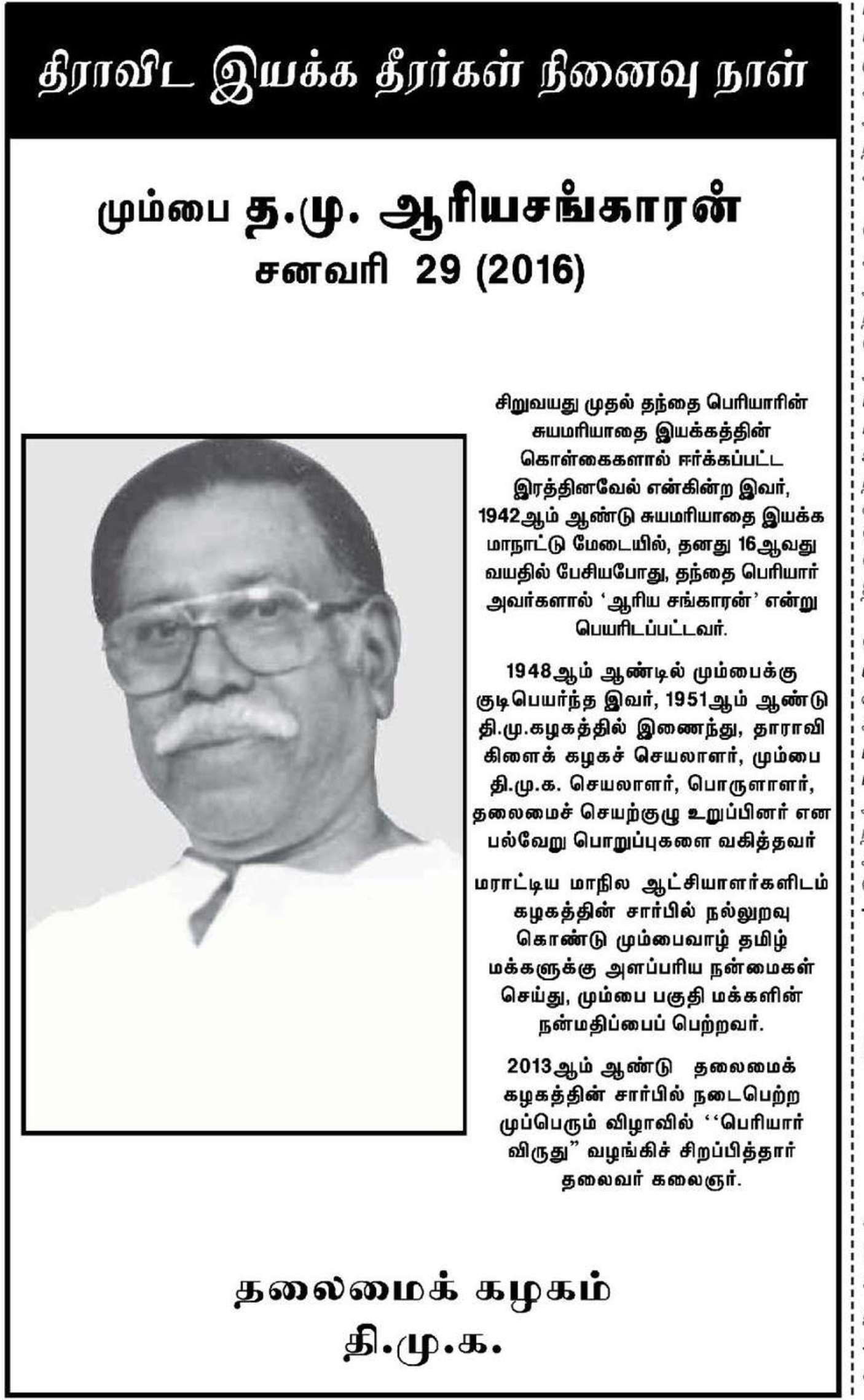 திராவிட இயக்க தீரர்கள் நினைவு நாள்

மும்பை த.மு. ஆரியசங்காரன்
சனவரி 29 (2016)

சிறுவயது முதல் தந்தை பெரியாரின் சுயமரியாதை இயக்கத்தின் கொள்கைகளால் ஈர்க்கப்பட்ட இரத்தினவேல் என்கின்ற இவர், 1942ஆம் ஆண்டு சுயமரியாதை இயக்க மாநாட்டு மேடையில், தனது 16ஆவது வயதில் பேசியபோது, தந்தை பெரியார் அவர்களால் 'ஆரிய சங்காரன்' என்று பெயரிடப்பட்டவர்.

1948ஆம் ஆண்டில் மும்பைக்கு குடிபெயர்ந்த இவர், 1951ஆம் ஆண்டு தி.மு.கழகத்தில் இணைந்து, தாராவி கிளைக் கழகச் செயலாளர், மும்பை தி.மு.க. செயலாளர், பொருளாளர், தலைமைச் செயற்குழு உறுப்பினர் என பல்வேறு பொறுப்புகளை வகித்தவர்

மராட்டிய மாநில ஆட்சியாளர்களிடம் கழகத்தின் சார்பில் நல்லுறவு கொண்டு மும்பைவாழ் தமிழ் மக்களுக்கு அளப்பரிய நன்மைகள் செய்து, மும்பை பகுதி மக்களின் நன்மதிப்பைப் பெற்றவர்.

2013ஆம் ஆண்டு தலைமைக் கழகத்தின் சார்பில் நடைபெற்ற முப்பெரும் விழாவில் ''பெரியார் விருது" வழங்கிச் சிறப்பித்தார் தலைவர் கலைஞர்.

தலைமைக் கழகம்
தி.மு.க.